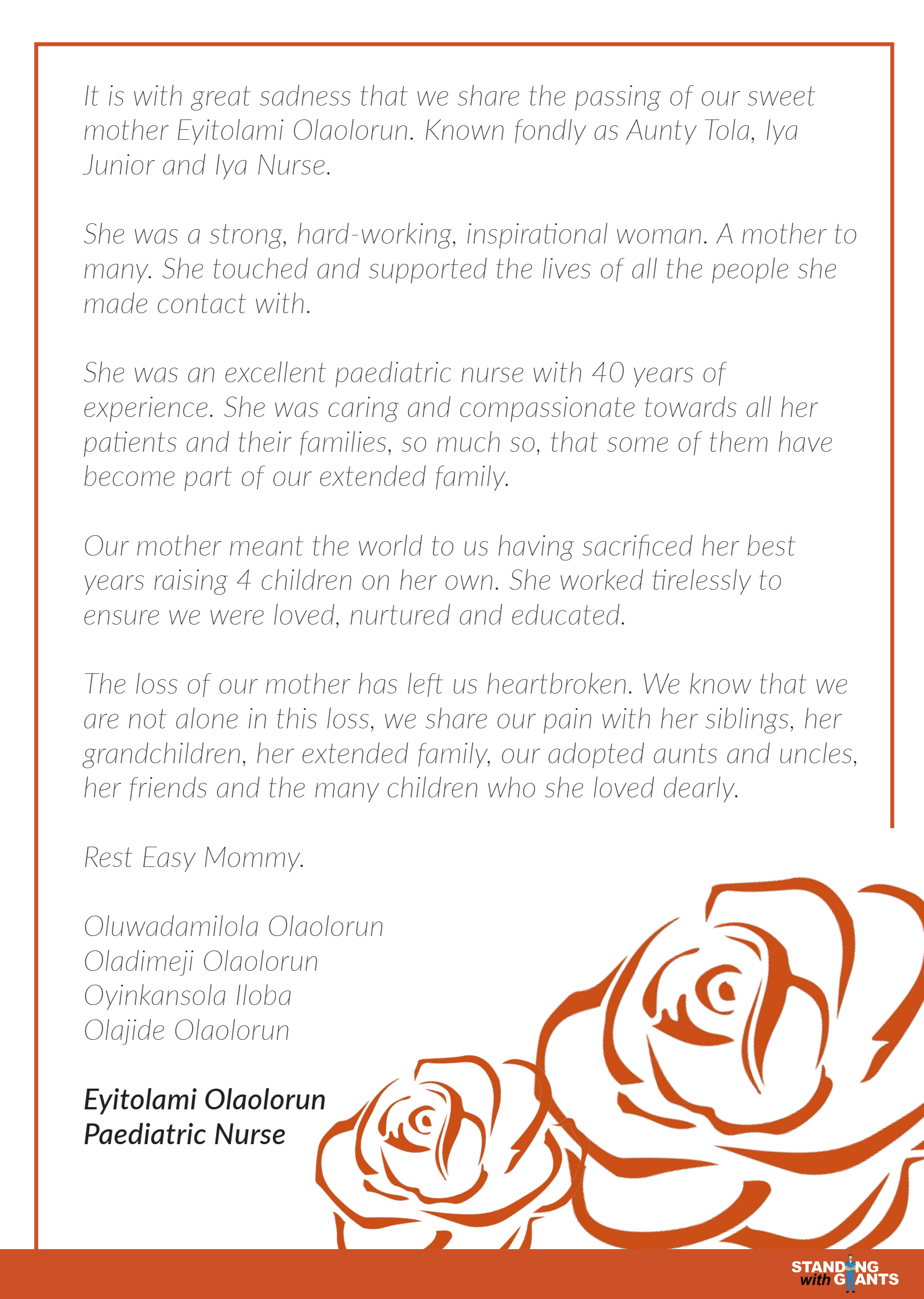 It is with great sadness that we share the passing of our sweet mother Eyitolami Olaolorun. Known fondly as Aunty Tola, Iya Junior and Iya Nurse.

She was a strong, hard-working, inspirational woman. A mother to many. She touched and supported the lives of all the people she made contact with.

She was an excellent paediatric nurse with 40 years of experience. She was caring and compassionate towards all her patients and their families, so much so, that some of them have become part of our extended family.

Our mother meant the world to us having sacrificed her best years raising 4 children on her own. She worked tirelessly to ensure we were loved, nurtured and educated.

The loss of our mother has left us heartbroken. We know that we are not alone in this loss, we share our pain with her siblings, her grandchildren, her extended family, our adopted aunts and uncles, her friends and the many children who she loved dearly.

Rest Easy Mommy.

Oluwadamilola Olaolorun
Oladimeji Olaolorun
Oyinkansola Iloba
Olajide Olaolorun

Eyitolami Olaolorun
Paediatric Nurse

STANDING
with GIANTS